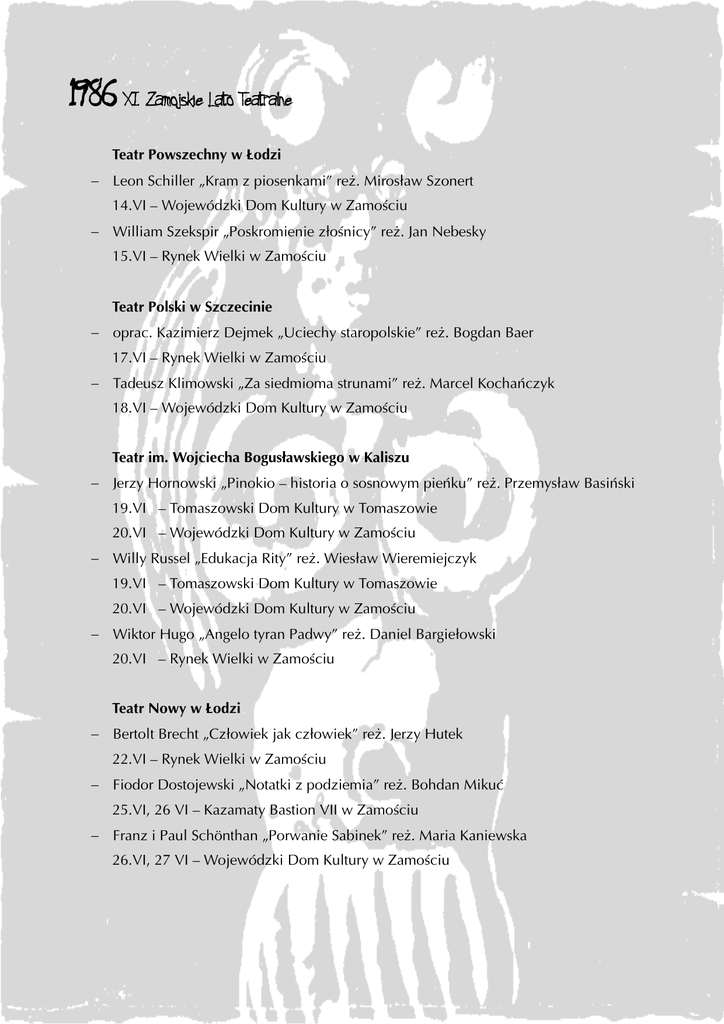 1986 XI. Zamojskie Lato Teatralne

Teatr Powszechny w Łodzi
– Leon Schiller „Kram z piosenkami" reż. Mirosław Szonert
14.VI – Wojewódzki Dom Kultury w Zamościu
– William Szekspir „Poskromienie złośnicy" reż. Jan Nebesky
15.VI – Rynek Wielki w Zamościu

Teatr Polski w Szczecinie
– oprac. Kazimierz Dejmek „Uciechy staropolskie" reż. Bogdan Baer
17.VI – Rynek Wielki w Zamościu
– Tadeusz Klimowski „Za siedmioma strunami" reż. Marcel Kochańczyk
18.VI – Wojewódzki Dom Kultury w Zamościu

Teatr im. Wojciecha Bogusławskiego w Kaliszu
– Jerzy Hornowski „Pinokio – historia o sosnowym pieńku" reż. Przemysław Basiński
19.VI – Tomaszowski Dom Kultury w Tomaszowie
20.VI – Wojewódzki Dom Kultury w Zamościu
– Willy Russel „Edukacja Rity" reż. Wiesław Wieremiejczyk
19.VI – Tomaszowski Dom Kultury w Tomaszowie
20.VI – Wojewódzki Dom Kultury w Zamościu
– Wiktor Hugo „Angelo tyran Padwy" reż. Daniel Bargiełowski
20.VI – Rynek Wielki w Zamościu

Teatr Nowy w Łodzi
– Bertolt Brecht „Człowiek jak człowiek" reż. Jerzy Hutek
22.VI – Rynek Wielki w Zamościu
– Fiodor Dostojewski „Notatki z podziemia" reż. Bohdan Mikuć
25.VI, 26 VI – Kazamaty Bastion VII w Zamościu
– Franz i Paul Schönthan „Porwanie Sabinek" reż. Maria Kaniewska
26.VI, 27 VI – Wojewódzki Dom Kultury w Zamościu